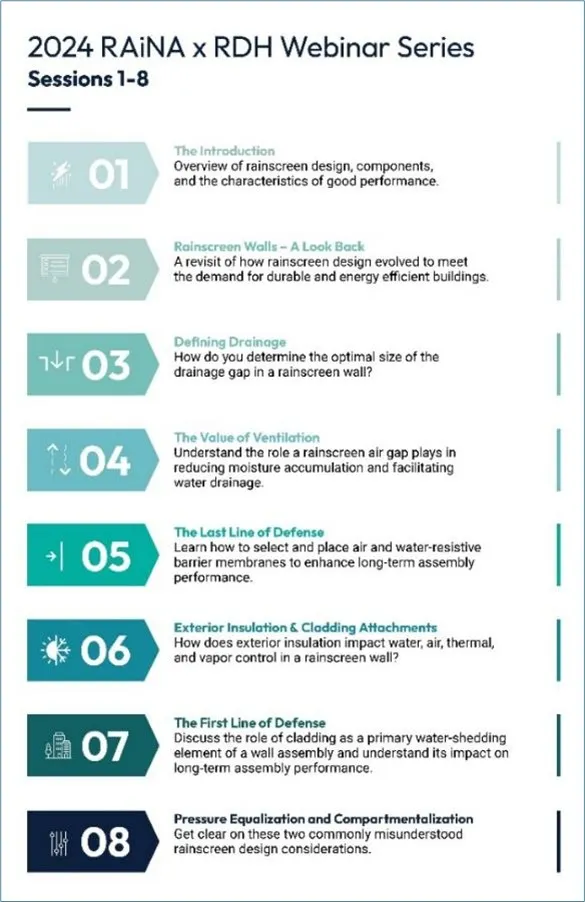 2024 RAiNA x RDH Webinar Series
Sessions 1-8

01
The Introduction
Overview of rainscreen design, components, and the characteristics of good performance.

02
Rainscreen Walls – A Look Back
A revisit of how rainscreen design evolved to meet the demand for durable and energy efficient buildings.

03
Defining Drainage
How do you determine the optimal size of the drainage gap in a rainscreen wall?

04
The Value of Ventilation
Understand the role a rainscreen air gap plays in reducing moisture accumulation and facilitating water drainage.

05
The Last Line of Defense
Learn how to select and place air and water-resistive barrier membranes to enhance long-term assembly performance.

06
Exterior Insulation & Cladding Attachments
How does exterior insulation impact water, air, thermal, and vapor control in a rainscreen wall?

07
The First Line of Defense
Discuss the role of cladding as a primary water-shedding element of a wall assembly and understand its impact on long-term assembly performance.

08
Pressure Equalization and Compartmentalization
Get clear on these two commonly misunderstood rainscreen design considerations.